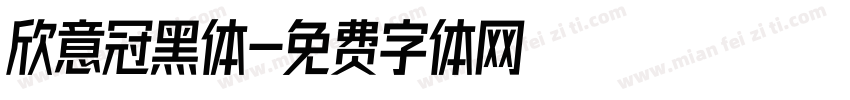 欣意冠黑体-免费字体网

www.mian fei zi ti.com